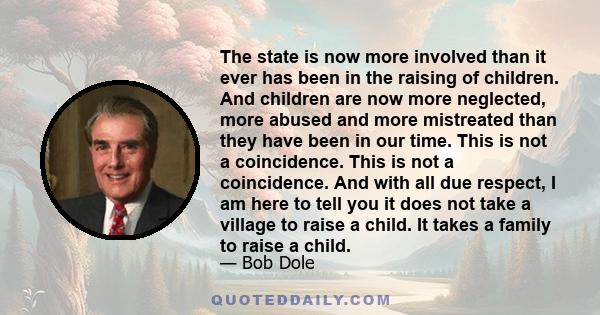 The state is now more involved than it ever has been in the raising of children. And children are now more neglected, more abused and more mistreated than they have been in our time. This is not a coincidence. This is not a coincidence. And with all due respect, I am here to tell you it does not take a village to raise a child. It takes a family to raise a child.
— Bob Dole

QUOTEDDAILY.COM